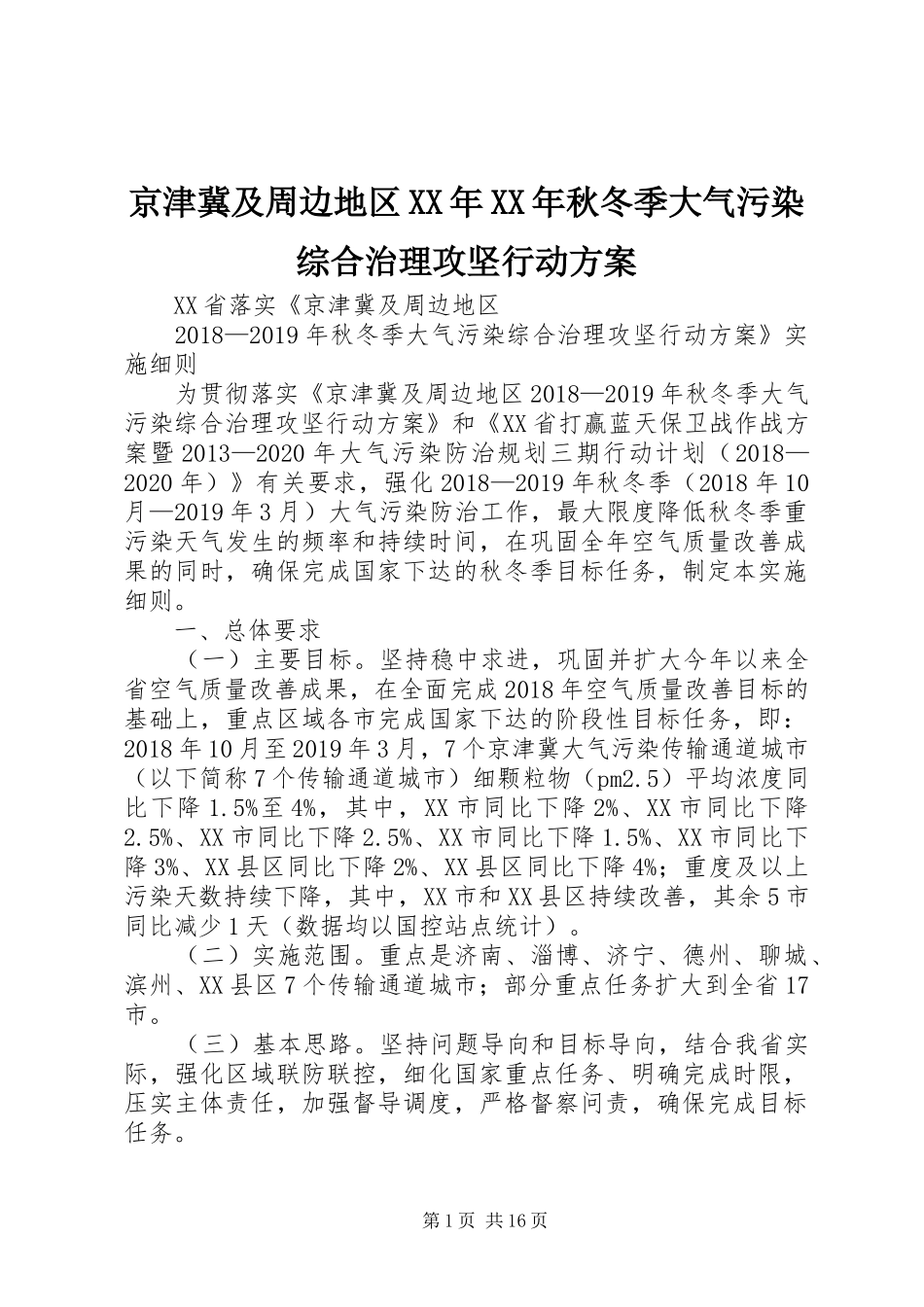 京津冀及周边地区XX年XX年秋冬季大气污染综合治理攻坚行动方案

XX省落实《京津冀及周边地区

2018—2019年秋冬季大气污染综合治理攻坚行动方案》实施细则

为贯彻落实《京津冀及周边地区2018—2019年秋冬季大气污染综合治理攻坚行动方案》和《XX省打赢蓝天保卫战作战方案暨2013—2020年大气污染防治规划三期行动计划（2018—2020年）》有关要求，强化2018—2019年秋冬季（2018年10月—2019年3月）大气污染防治工作，最大限度降低秋冬季重污染天气发生的频率和持续时间，在巩固全年空气质量改善成果的同时，确保完成国家下达的秋冬季目标任务，制定本实施细则。

一、总体要求

（一）主要目标。坚持稳中求进，巩固并扩大今年以来全省空气质量改善成果，在全面完成2018年空气质量改善目标的基础上，重点区域各市完成国家下达的阶段性目标任务，即：2018年10月至2019年3月，7个京津冀大气污染传输通道城市（以下简称7个传输通道城市）细颗粒物（pm2.5）平均浓度同比下降1.5%至4%，其中，XX市同比下降2%、XX市同比下降2.5%、XX市同比下降2.5%、XX市同比下降1.5%、XX市同比下降3%、XX县区同比下降2%、XX县区同比下降4%；重度及以上污染天数持续下降，其中，XX市和XX县区持续改善，其余5市同比减少1天（数据均以国控站点统计）。

（二）实施范围。重点是济南、淄博、济宁、德州、聊城、滨州、XX县区7个传输通道城市；部分重点任务扩大到全省17市。

（三）基本思路。坚持问题导向和目标导向，结合我省实际，强化区域联防联控，细化国家重点任务、明确完成时限，压实主体责任，加强督导调度，严格督察问责，确保完成目标任务。

第1页 共16页